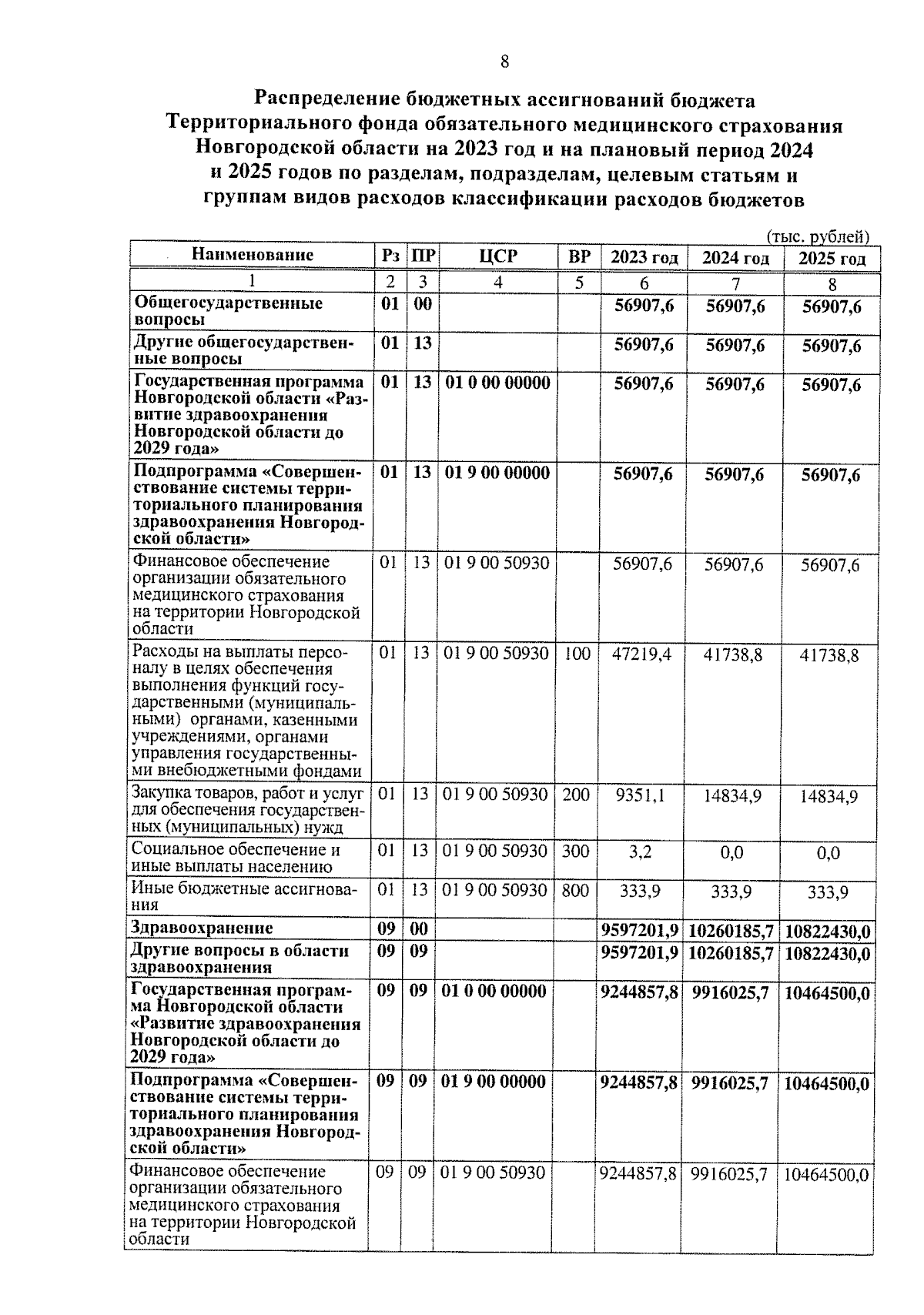 8

Распределение бюджетных ассигнований бюджета Территориального фонда обязательного медицинского страхования Новгородской области на 2023 год и на плановый период 2024 и 2025 годов по разделам, подразделам, целевым статьям и группам видов расходов классификации расходов бюджетов

(тыс. рублей)

| Наименование | Рз | ПР | ЦСР | ВР | 2023 год | 2024 год | 2025 год |
|---|---|---|---|---|---|---|---|
| 1 | 2 | 3 | 4 | 5 | 6 | 7 | 8 |
| Общегосударственные вопросы | 01 | 00 | | | 56907,6 | 56907,6 | 56907,6 |
| Другие общегосударственные вопросы | 01 | 13 | | | 56907,6 | 56907,6 | 56907,6 |
| Государственная программа Новгородской области «Развитие здравоохранения Новгородской области до 2029 года» | 01 | 13 | 01 0 00 00000 | | 56907,6 | 56907,6 | 56907,6 |
| Подпрограмма «Совершенствование системы территориального планирования здравоохранения Новгородской области» | 01 | 13 | 01 9 00 00000 | | 56907,6 | 56907,6 | 56907,6 |
| Финансовое обеспечение организации обязательного медицинского страхования на территории Новгородской области | 01 | 13 | 01 9 00 50930 | | 56907,6 | 56907,6 | 56907,6 |
| Расходы на выплаты персоналу в целях обеспечения выполнения функций государственными (муниципальными) органами, казенными учреждениями, органами управления государственными внебюджетными фондами | 01 | 13 | 01 9 00 50930 | 100 | 47219,4 | 41738,8 | 41738,8 |
| Закупка товаров, работ и услуг для обеспечения государственных (муниципальных) нужд | 01 | 13 | 01 9 00 50930 | 200 | 9351,1 | 14834,9 | 14834,9 |
| Социальное обеспечение и иные выплаты населению | 01 | 13 | 01 9 00 50930 | 300 | 3,2 | 0,0 | 0,0 |
| Иные бюджетные ассигнования | 01 | 13 | 01 9 00 50930 | 800 | 333,9 | 333,9 | 333,9 |
| Здравоохранение | 09 | 00 | | | 9597201,9 | 10260185,7 | 10822430,0 |
| Другие вопросы в области здравоохранения | 09 | 09 | | | 9597201,9 | 10260185,7 | 10822430,0 |
| Государственная программа Новгородской области «Развитие здравоохранения Новгородской области до 2029 года» | 09 | 09 | 01 0 00 00000 | | 9244857,8 | 9916025,7 | 10464500,0 |
| Подпрограмма «Совершенствование системы территориального планирования здравоохранения Новгородской области» | 09 | 09 | 01 9 00 00000 | | 9244857,8 | 9916025,7 | 10464500,0 |
| Финансовое обеспечение организации обязательного медицинского страхования на территории Новгородской области | 09 | 09 | 01 9 00 50930 | | 9244857,8 | 9916025,7 | 10464500,0 |